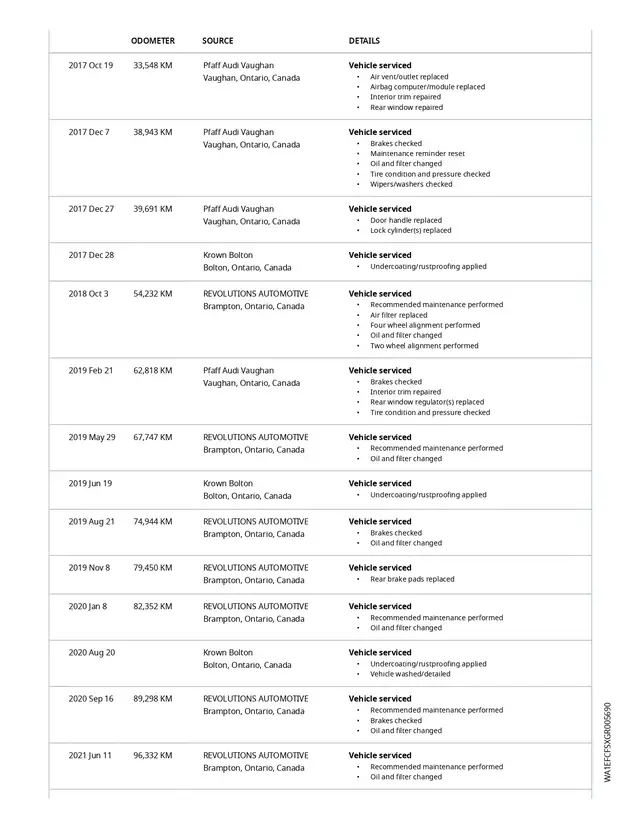 | | ODOMETER | SOURCE | DETAILS |
|---|---|---|---|
| 2017 Oct 19 | 33,548 KM | Pfaff Audi Vaughan Vaughan, Ontario, Canada | **Vehicle serviced** • Air vent/outlet replaced • Airbag computer/module replaced • Interior trim repaired • Rear window repaired |
| 2017 Dec 7 | 38,943 KM | Pfaff Audi Vaughan Vaughan, Ontario, Canada | **Vehicle serviced** • Brakes checked • Maintenance reminder reset • Oil and filter changed • Tire condition and pressure checked • Wipers/washers checked |
| 2017 Dec 27 | 39,691 KM | Pfaff Audi Vaughan Vaughan, Ontario, Canada | **Vehicle serviced** • Door handle replaced • Lock cylinder(s) replaced |
| 2017 Dec 28 | | Krown Bolton Bolton, Ontario, Canada | **Vehicle serviced** • Undercoating/rustproofing applied |
| 2018 Oct 3 | 54,232 KM | REVOLUTIONS AUTOMOTIVE Brampton, Ontario, Canada | **Vehicle serviced** • Recommended maintenance performed • Air filter replaced • Four wheel alignment performed • Oil and filter changed • Two wheel alignment performed |
| 2019 Feb 21 | 62,818 KM | Pfaff Audi Vaughan Vaughan, Ontario, Canada | **Vehicle serviced** • Brakes checked • Interior trim repaired • Rear window regulator(s) replaced • Tire condition and pressure checked |
| 2019 May 29 | 67,747 KM | REVOLUTIONS AUTOMOTIVE Brampton, Ontario, Canada | **Vehicle serviced** • Recommended maintenance performed • Oil and filter changed |
| 2019 Jun 19 | | Krown Bolton Bolton, Ontario, Canada | **Vehicle serviced** • Undercoating/rustproofing applied |
| 2019 Aug 21 | 74,944 KM | REVOLUTIONS AUTOMOTIVE Brampton, Ontario, Canada | **Vehicle serviced** • Brakes checked • Oil and filter changed |
| 2019 Nov 8 | 79,450 KM | REVOLUTIONS AUTOMOTIVE Brampton, Ontario, Canada | **Vehicle serviced** • Rear brake pads replaced |
| 2020 Jan 8 | 82,352 KM | REVOLUTIONS AUTOMOTIVE Brampton, Ontario, Canada | **Vehicle serviced** • Recommended maintenance performed • Oil and filter changed |
| 2020 Aug 20 | | Krown Bolton Bolton, Ontario, Canada | **Vehicle serviced** • Undercoating/rustproofing applied • Vehicle washed/detailed |
| 2020 Sep 16 | 89,298 KM | REVOLUTIONS AUTOMOTIVE Brampton, Ontario, Canada | **Vehicle serviced** • Recommended maintenance performed • Brakes checked • Oil and filter changed |
| 2021 Jun 11 | 96,332 KM | REVOLUTIONS AUTOMOTIVE Brampton, Ontario, Canada | **Vehicle serviced** • Recommended maintenance performed • Oil and filter changed |

WA1EFCFSXGR005690